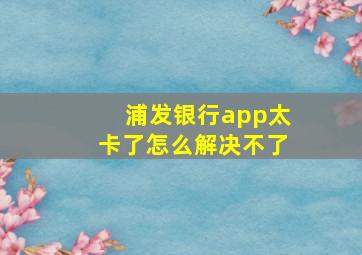 浦发银行app太卡了怎么解决不了